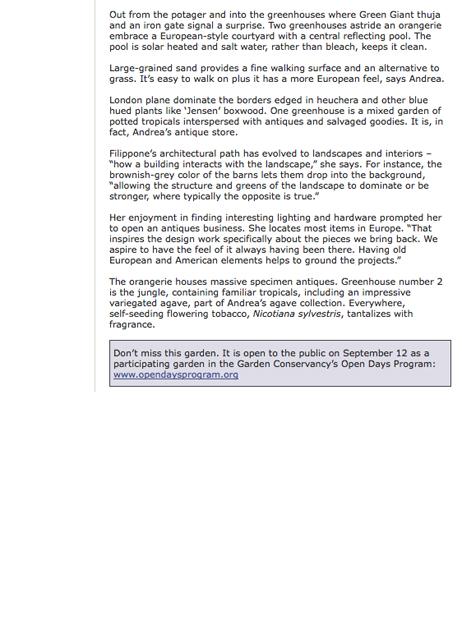 Out from the potager and into the greenhouses where Green Giant thuja and an iron gate signal a surprise. Two greenhouses astride an orangerie embrace a European-style courtyard with a central reflecting pool. The pool is solar heated and salt water, rather than bleach, keeps it clean.

Large-grained sand provides a fine walking surface and an alternative to grass. It's easy to walk on plus it has a more European feel, says Andrea.

London plane dominate the borders edged in heuchera and other blue hued plants like 'Jensen' boxwood. One greenhouse is a mixed garden of potted tropicals interspersed with antiques and salvaged goodies. It is, in fact, Andrea's antique store.

Filippone's architectural path has evolved to landscapes and interiors – "how a building interacts with the landscape," she says. For instance, the brownish-grey color of the barns lets them drop into the background, "allowing the structure and greens of the landscape to dominate or be stronger, where typically the opposite is true."

Her enjoyment in finding interesting lighting and hardware prompted her to open an antiques business. She locates most items in Europe. "That inspires the design work specifically about the pieces we bring back. We aspire to have the feel of it always having been there. Having old European and American elements helps to ground the projects."

The orangerie houses massive specimen antiques. Greenhouse number 2 is the jungle, containing familiar tropicals, including an impressive variegated agave, part of Andrea's agave collection. Everywhere, self-seeding flowering tobacco, Nicotiana sylvestris, tantalizes with fragrance.

Don't miss this garden. It is open to the public on September 12 as a participating garden in the Garden Conservancy's Open Days Program: www.opendaysprogram.org